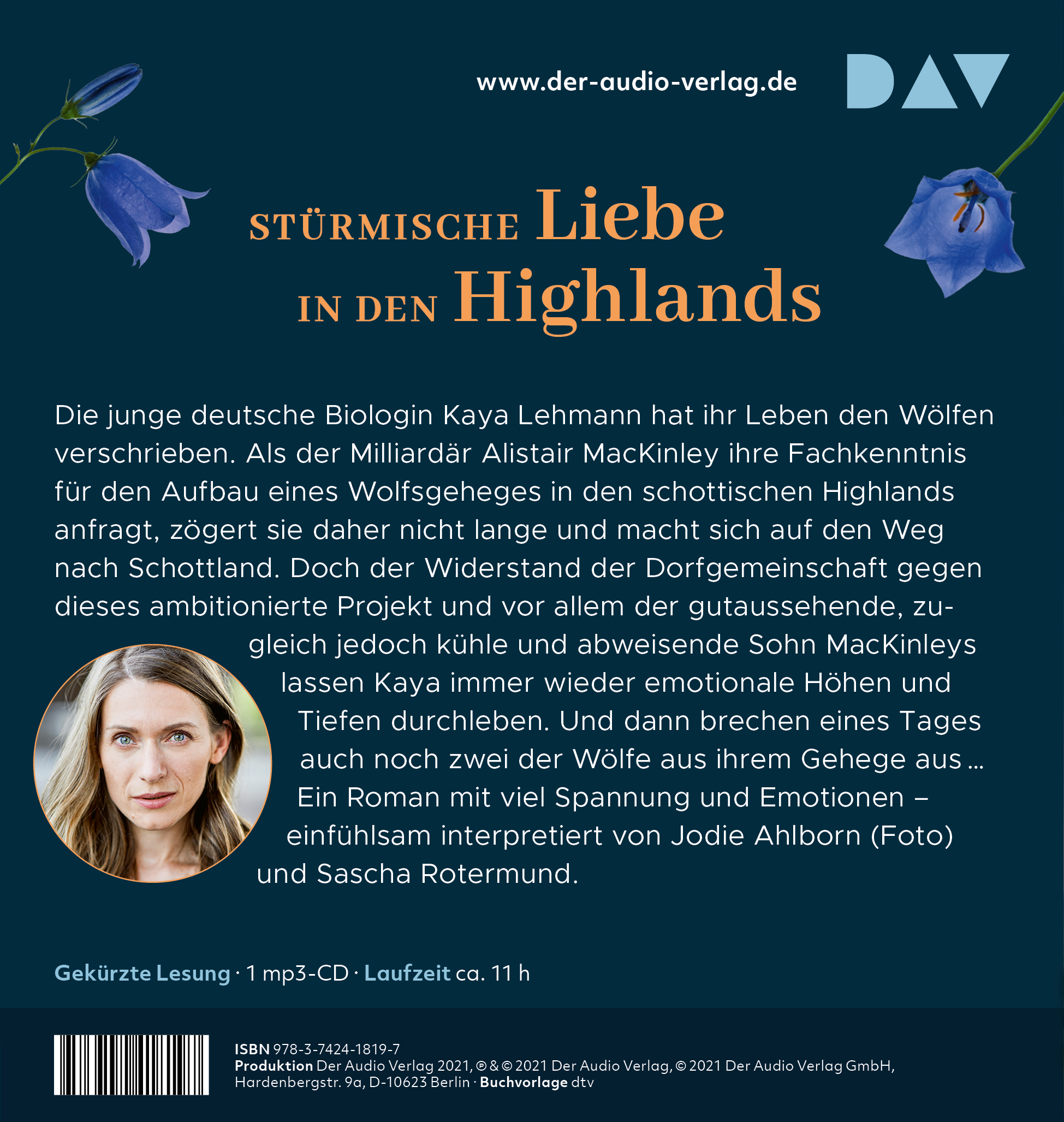 www.der-audio-verlag.de

DAV

STÜRMISCHE Liebe IN DEN Highlands

Die junge deutsche Biologin Kaya Lehmann hat ihr Leben den Wölfen verschrieben. Als der Milliardär Alistair MacKinley ihre Fachkenntnis für den Aufbau eines Wolfsgeheges in den schottischen Highlands anfragt, zögert sie daher nicht lange und macht sich auf den Weg nach Schottland. Doch der Widerstand der Dorfgemeinschaft gegen dieses ambitionierte Projekt und vor allem der gutaussehende, zugleich jedoch kühle und abweisende Sohn MacKinleys lassen Kaya immer wieder emotionale Höhen und Tiefen durchleben. Und dann brechen eines Tages auch noch zwei der Wölfe aus ihrem Gehege aus … Ein Roman mit viel Spannung und Emotionen – einfühlsam interpretiert von Jodie Ahlborn (Foto) und Sascha Rotermund.

Gekürzte Lesung · 1 mp3-CD · Laufzeit ca. 11 h

ISBN 978-3-7424-1819-7
Produktion Der Audio Verlag 2021, ℗ & © 2021 Der Audio Verlag, © 2021 Der Audio Verlag GmbH, Hardenbergstr. 9a, D-10623 Berlin · Buchvorlage dtv